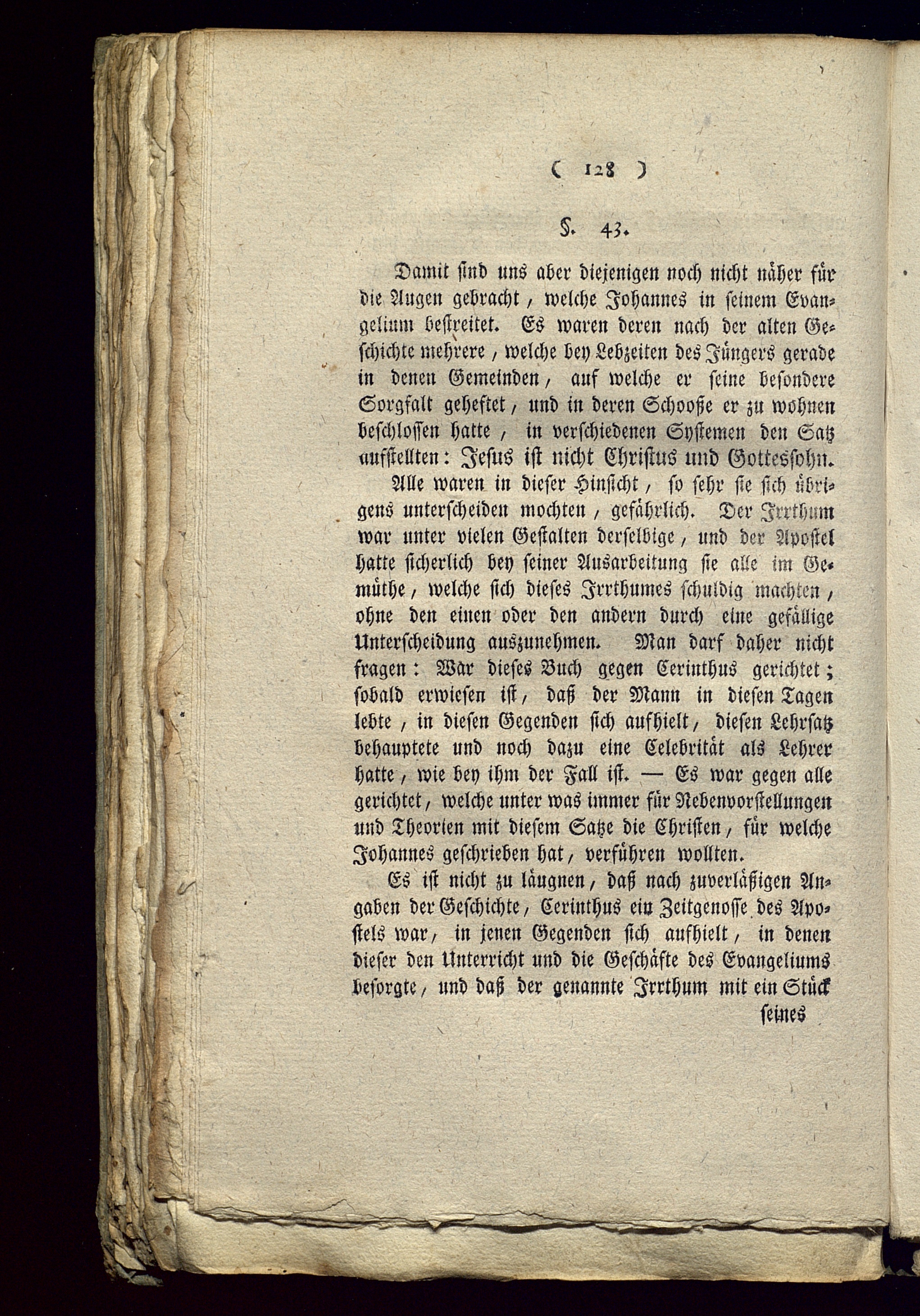 ( 128 )

§. 43.

Damit sind uns aber diejenigen noch nicht näher für die Augen gebracht, welche Johannes in seinem Evangelium bestreitet. Es waren deren nach der alten Geschichte mehrere, welche bey Lebzeiten des Jüngers gerade in denen Gemeinden, auf welche er seine besondere Sorgfalt geheftet, und in deren Schooße er zu wohnen beschlossen hatte, in verschiedenen Systemen den Satz aufstellten: Jesus ist nicht Christus und Gottessohn.

Alle waren in dieser Hinsicht, so sehr sie sich übrigens unterscheiden mochten, gefährlich. Der Irrthum war unter vielen Gestalten derselbige, und der Apostel hatte sicherlich bey seiner Ausarbeitung sie alle im Gemüthe, welche sich dieses Irrthumes schuldig machten, ohne den einen oder den andern durch eine gefällige Unterscheidung auszunehmen. Man darf daher nicht fragen: War dieses Buch gegen Cerinthus gerichtet; sobald erwiesen ist, daß der Mann in diesen Tagen lebte, in diesen Gegenden sich aufhielt, diesen Lehrsatz behauptete und noch dazu eine Celebrität als Lehrer hatte, wie bey ihm der Fall ist. — Es war gegen alle gerichtet, welche unter was immer für Nebenvorstellungen und Theorien mit diesem Satze die Christen, für welche Johannes geschrieben hat, verführen wollten.

Es ist nicht zu läugnen, daß nach zuverläßigen Angaben der Geschichte, Cerinthus ein Zeitgenosse des Apostels war, in jenen Gegenden sich aufhielt, in denen dieser den Unterricht und die Geschäfte des Evangeliums besorgte, und daß der genannte Irrthum mit ein Stück

seines